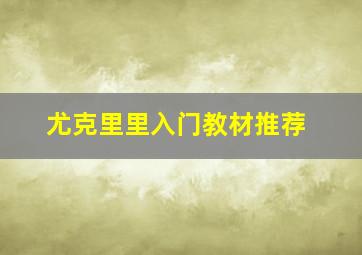 尤克里里入门教材推荐